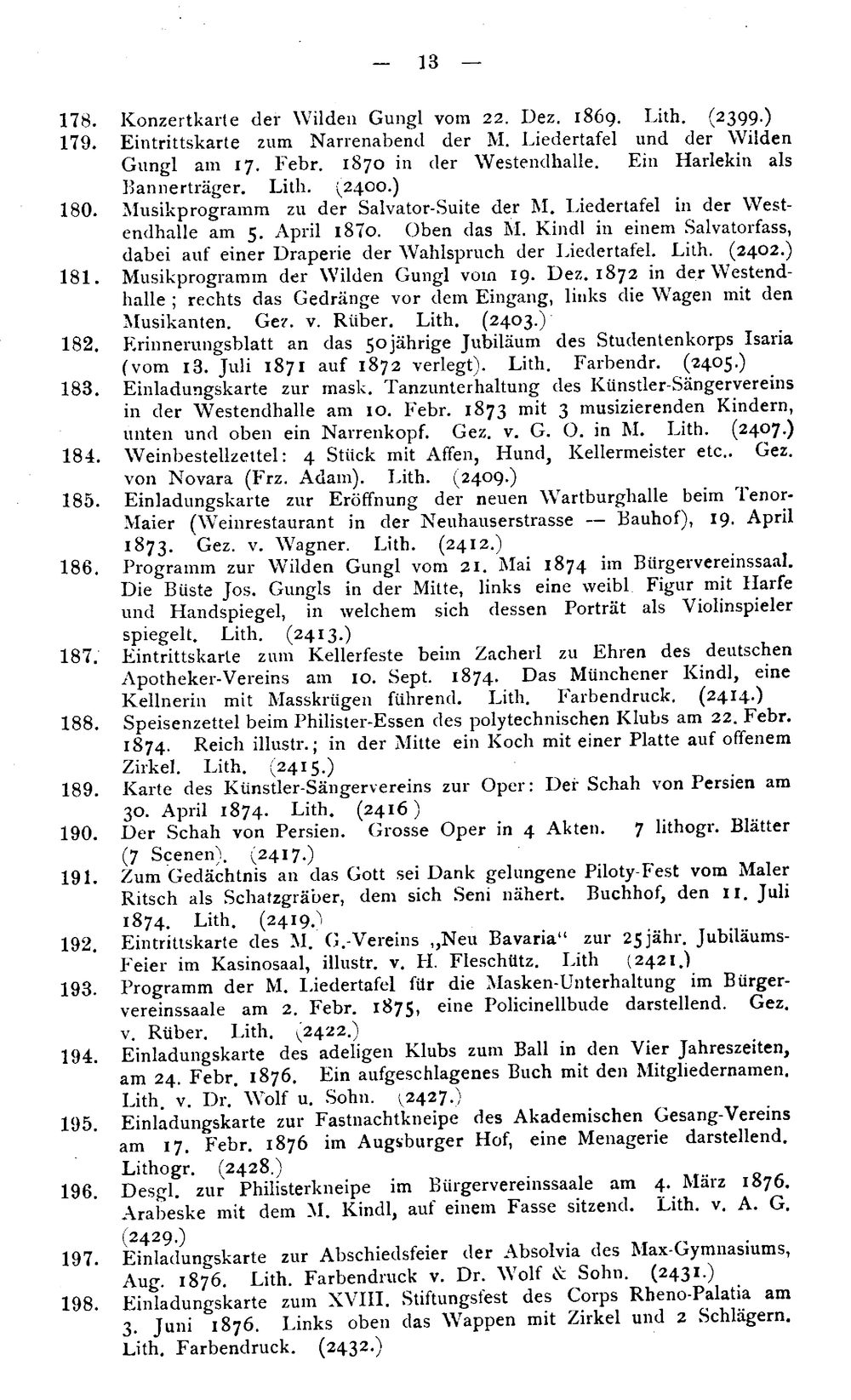 — 13 —

178. Konzertkarte der Wilden Gungl vom 22. Dez. 1869. Lith. (2399.)

179. Eintrittskarte zum Narrenabend der M. Liedertafel und der Wilden Gungl am 17. Febr. 1870 in der Westendhalle. Ein Harlekin als Bannerträger. Lith. (2400.)

180. Musikprogramm zu der Salvator-Suite der M. Liedertafel in der Westendhalle am 5. April 1870. Oben das M. Kindl in einem Salvatorfass, dabei auf einer Draperie der Wahlspruch der Liedertafel. Lith. (2402.)

181. Musikprogramm der Wilden Gungl vom 19. Dez. 1872 in der Westendhalle; rechts das Gedränge vor dem Eingang, links die Wagen mit den Musikanten. Gez. v. Rüber. Lith. (2403.)

182. Erinnerungsblatt an das 50jährige Jubiläum des Studentenkorps Isaria (vom 13. Juli 1871 auf 1872 verlegt). Lith. Farbendr. (2405.)

183. Einladungskarte zur mask. Tanzunterhaltung des Künstler-Sängervereins in der Westendhalle am 10. Febr. 1873 mit 3 musizierenden Kindern, unten und oben ein Narrenkopf. Gez. v. G. O. in M. Lith. (2407.)

184. Weinbestellzettel: 4 Stück mit Affen, Hund, Kellermeister etc.. Gez. von Novara (Frz. Adam). Lith. (2409.)

185. Einladungskarte zur Eröffnung der neuen Wartburghalle beim Tenor-Maier (Weinrestaurant in der Neuhauserstrasse — Bauhof), 19. April 1873. Gez. v. Wagner. Lith. (2412.)

186. Programm zur Wilden Gungl vom 21. Mai 1874 im Bürgervereinssaal. Die Büste Jos. Gungls in der Mitte, links eine weibl. Figur mit Harfe und Handspiegel, in welchem sich dessen Porträt als Violinspieler spiegelt. Lith. (2413.)

187. Eintrittskarte zum Kellerfeste beim Zacherl zu Ehren des deutschen Apotheker-Vereins am 10. Sept. 1874. Das Münchener Kindl, eine Kellnerin mit Masskrügen führend. Lith. Farbendruck. (2414.)

188. Speisenzettel beim Philister-Essen des polytechnischen Klubs am 22. Febr. 1874. Reich illustr.; in der Mitte ein Koch mit einer Platte auf offenem Zirkel. Lith. (2415.)

189. Karte des Künstler-Sängervereins zur Oper: Der Schah von Persien am 30. April 1874. Lith. (2416)

190. Der Schah von Persien. Grosse Oper in 4 Akten. 7 lithogr. Blätter (7 Scenen). (2417.)

191. Zum Gedächtnis an das Gott sei Dank gelungene Piloty-Fest vom Maler Ritsch als Schatzgräber, dem sich Seni nähert. Buchhof, den 11. Juli 1874. Lith. (2419.)

192. Eintrittskarte des M. G.-Vereins „Neu Bavaria“ zur 25jähr. Jubiläums-Feier im Kasinosaal, illustr. v. H. Fleschütz. Lith (2421.)

193. Programm der M. Liedertafel für die Masken-Unterhaltung im Bürgervereinssaale am 2. Febr. 1875, eine Policinellbude darstellend. Gez. v. Rüber. Lith. (2422.)

194. Einladungskarte des adeligen Klubs zum Ball in den Vier Jahreszeiten, am 24. Febr. 1876. Ein aufgeschlagenes Buch mit den Mitgliedernamen. Lith. v. Dr. Wolf u. Sohn. (2427.)

195. Einladungskarte zur Fastnachtkneipe des Akademischen Gesang-Vereins am 17. Febr. 1876 im Augsburger Hof, eine Menagerie darstellend. Lithogr. (2428.)

196. Desgl. zur Philisterkneipe im Bürgervereinssaale am 4. März 1876. Arabeske mit dem M. Kindl, auf einem Fasse sitzend. Lith. v. A. G. (2429.)

197. Einladungskarte zur Abschiedsfeier der Absolvia des Max-Gymnasiums, Aug. 1876. Lith. Farbendruck v. Dr. Wolf & Sohn. (2431.)

198. Einladungskarte zum XVIII. Stiftungsfest des Corps Rheno-Palatia am 3. Juni 1876. Links oben das Wappen mit Zirkel und 2 Schlägern. Lith. Farbendruck. (2432.)